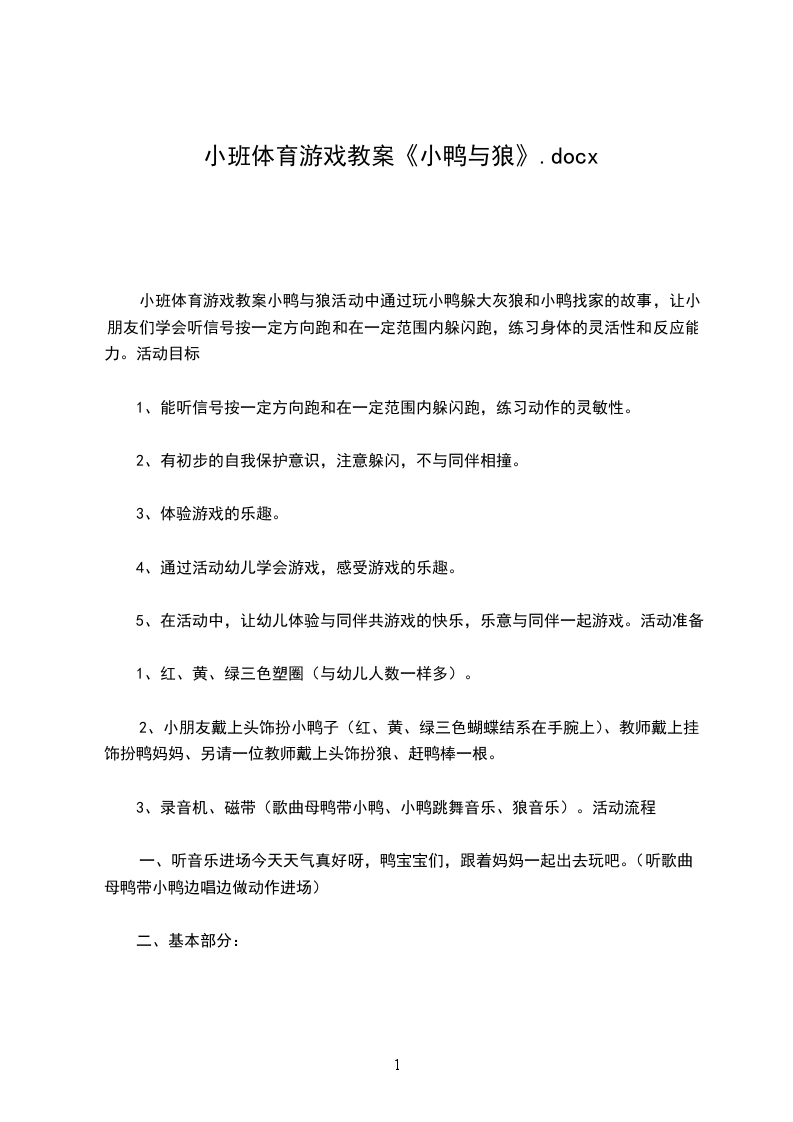 小班体育游戏教案《小鸭与狼》.docx

小班体育游戏教案小鸭与狼活动中通过玩小鸭躲大灰狼和小鸭找家的故事，让小朋友们学会听信号按一定方向跑和在一定范围内躲闪跑，练习身体的灵活性和反应能力。活动目标

1、能听信号按一定方向跑和在一定范围内躲闪跑，练习动作的灵敏性。

2、有初步的自我保护意识，注意躲闪，不与同伴相撞。

3、体验游戏的乐趣。

4、通过活动幼儿学会游戏，感受游戏的乐趣。

5、在活动中，让幼儿体验与同伴共游戏的快乐，乐意与同伴一起游戏。活动准备

1、红、黄、绿三色塑圈（与幼儿人数一样多）。

2、小朋友戴上头饰扮小鸭子（红、黄、绿三色蝴蝶结系在手腕上）、教师戴上挂饰扮鸭妈妈、另请一位教师戴上头饰扮狼、赶鸭棒一根。

3、录音机、磁带（歌曲母鸭带小鸭、小鸭跳舞音乐、狼音乐）。活动流程

一、听音乐进场今天天气真好呀，鸭宝宝们，跟着妈妈一起出去玩吧。(听歌曲母鸭带小鸭边唱边做动作进场)

二、基本部分：

1